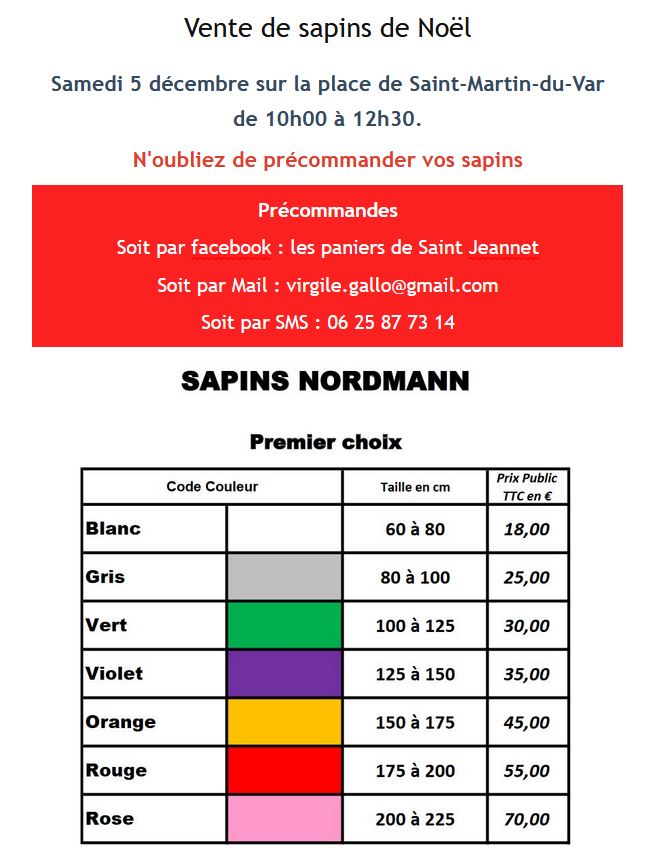 Vente de sapins de Noël

Samedi 5 décembre sur la place de Saint-Martin-du-Var de 10h00 à 12h30.

N'oubliez de précommander vos sapins

Précommandes

Soit par facebook : les paniers de Saint Jeannet

Soit par Mail : virgile.gallo@gmail.com

Soit par SMS : 06 25 87 73 14

SAPINS NORDMANN

Premier choix

| Code Couleur | | Taille en cm | Prix Public TTC en € |
|---|---|---|---|
| Blanc | | 60 à 80 | 18,00 |
| Gris | | 80 à 100 | 25,00 |
| Vert | | 100 à 125 | 30,00 |
| Violet | | 125 à 150 | 35,00 |
| Orange | | 150 à 175 | 45,00 |
| Rouge | | 175 à 200 | 55,00 |
| Rose | | 200 à 225 | 70,00 |